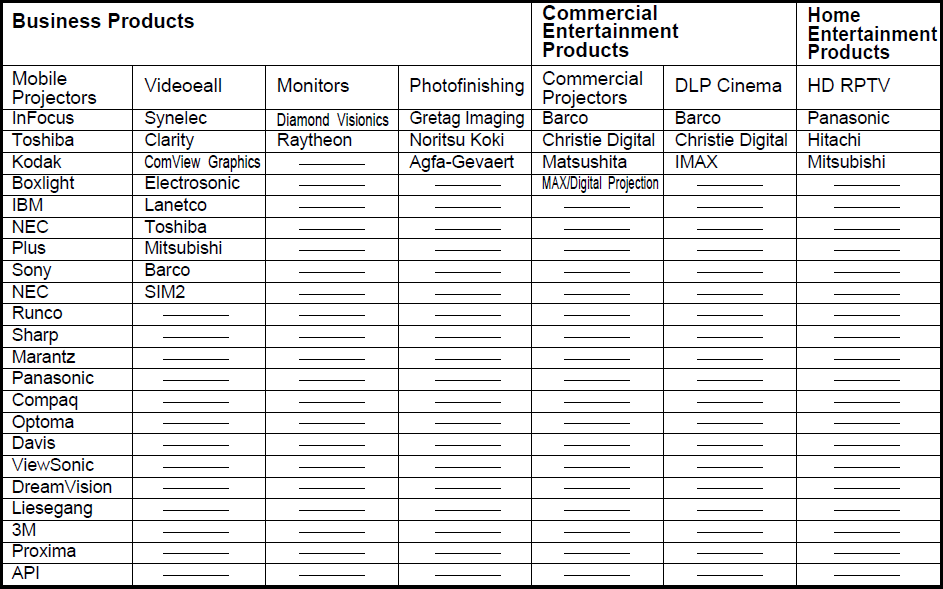 | Business Products | | | | Commercial Entertainment Products | | Home Entertainment Products |
|---|---|---|---|---|---|---|
| Mobile Projectors | Videoeall | Monitors | Photofinishing | Commercial Projectors | DLP Cinema | HD RPTV |
| InFocus | Synelec | Diamond Visionics | Gretag Imaging | Barco | Barco | Panasonic |
| Toshiba | Clarity | Raytheon | Noritsu Koki | Christie Digital | Christie Digital | Hitachi |
| Kodak | ComView Graphics | ——— | Agfa-Gevaert | Matsushita | IMAX | Mitsubishi |
| Boxlight | Electrosonic | ——— | ——— | MAX/Digital Projection | ——— | ——— |
| IBM | Lanetco | ——— | ——— | ——— | ——— | ——— |
| NEC | Toshiba | ——— | ——— | ——— | ——— | ——— |
| Plus | Mitsubishi | ——— | ——— | ——— | ——— | ——— |
| Sony | Barco | ——— | ——— | ——— | ——— | ——— |
| NEC | SIM2 | ——— | ——— | ——— | ——— | ——— |
| Runco | ——— | ——— | ——— | ——— | ——— | ——— |
| Sharp | ——— | ——— | ——— | ——— | ——— | ——— |
| Marantz | ——— | ——— | ——— | ——— | ——— | ——— |
| Panasonic | ——— | ——— | ——— | ——— | ——— | ——— |
| Compaq | ——— | ——— | ——— | ——— | ——— | ——— |
| Optoma | ——— | ——— | ——— | ——— | ——— | ——— |
| Davis | ——— | ——— | ——— | ——— | ——— | ——— |
| ViewSonic | ——— | ——— | ——— | ——— | ——— | ——— |
| DreamVision | ——— | ——— | ——— | ——— | ——— | ——— |
| Liesegang | ——— | ——— | ——— | ——— | ——— | ——— |
| 3M | ——— | ——— | ——— | ——— | ——— | ——— |
| Proxima | ——— | ——— | ——— | ——— | ——— | ——— |
| API | ——— | ——— | ——— | ——— | ——— | ——— |